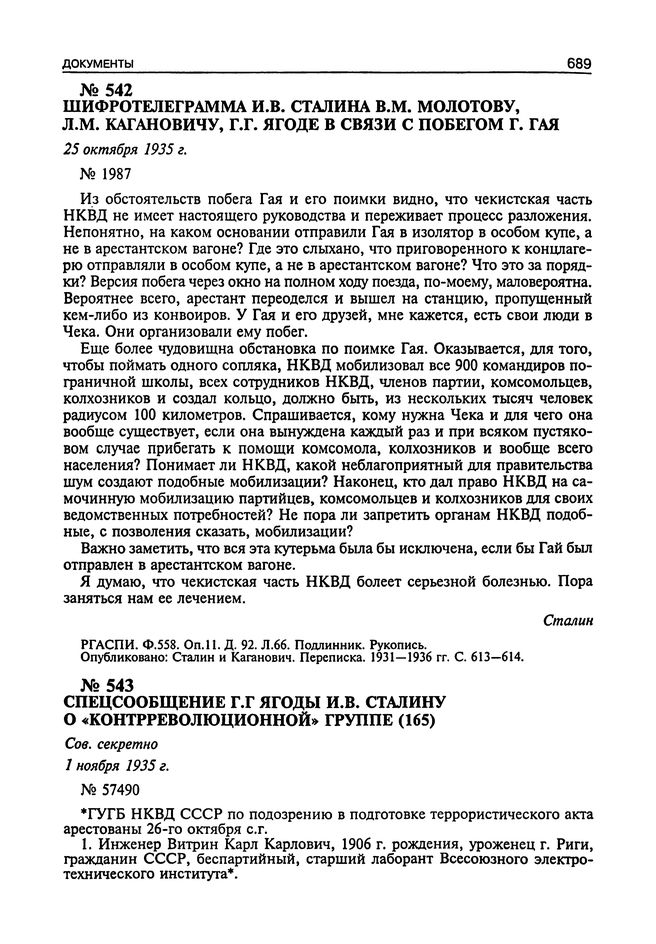 ДОКУМЕНТЫ 689

№ 542
ШИФРОТЕЛЕГРАММА И.В. СТАЛИНА В.М. МОЛОТОВУ, Л.М. КАГАНОВИЧУ, Г.Г. ЯГОДЕ В СВЯЗИ С ПОБЕГОМ Г. ГАЯ

25 октября 1935 г.

№ 1987

Из обстоятельств побега Гая и его поимки видно, что чекистская часть НКВД не имеет настоящего руководства и переживает процесс разложения. Непонятно, на каком основании отправили Гая в изолятор в особом купе, а не в арестантском вагоне? Где это слыхано, что приговоренного к концлагерю отправляли в особом купе, а не в арестантском вагоне? Что это за порядки? Версия побега через окно на полном ходу поезда, по-моему, маловероятна. Вероятнее всего, арестант переоделся и вышел на станцию, пропущенный кем-либо из конвоиров. У Гая и его друзей, мне кажется, есть свои люди в Чека. Они организовали ему побег.

Еще более чудовищна обстановка по поимке Гая. Оказывается, для того, чтобы поймать одного сопляка, НКВД мобилизовал все 900 командиров пограничной школы, всех сотрудников НКВД, членов партии, комсомольцев, колхозников и создал кольцо, должно быть, из нескольких тысяч человек радиусом 100 километров. Спрашивается, кому нужна Чека и для чего она вообще существует, если она вынуждена каждый раз и при всяком пустяковом случае прибегать к помощи комсомола, колхозников и вообще всего населения? Понимает ли НКВД, какой неблагоприятный для правительства шум создают подобные мобилизации? Наконец, кто дал право НКВД на самочинную мобилизацию партийцев, комсомольцев и колхозников для своих ведомственных потребностей? Не пора ли запретить органам НКВД подобные, с позволения сказать, мобилизации?

Важно заметить, что вся эта кутерьма была бы исключена, если бы Гай был отправлен в арестантском вагоне.

Я думаю, что чекистская часть НКВД болеет серьезной болезнью. Пора заняться нам ее лечением.

Сталин

РГАСПИ. Ф.558. Оп.11. Д. 92. Л.66. Подлинник. Рукопись.
Опубликовано: Сталин и Каганович. Переписка. 1931—1936 гг. С. 613—614.

№ 543
СПЕЦСООБЩЕНИЕ Г.Г ЯГОДЫ И.В. СТАЛИНУ О «КОНТРРЕВОЛЮЦИОННОЙ» ГРУППЕ (165)

Сов. секретно

1 ноября 1935 г.

№ 57490

*ГУГБ НКВД СССР по подозрению в подготовке террористического акта арестованы 26-го октября с.г.

1. Инженер Витрин Карл Карлович, 1906 г. рождения, уроженец г. Риги, гражданин СССР, беспартийный, старший лаборант Всесоюзного электротехнического института*.